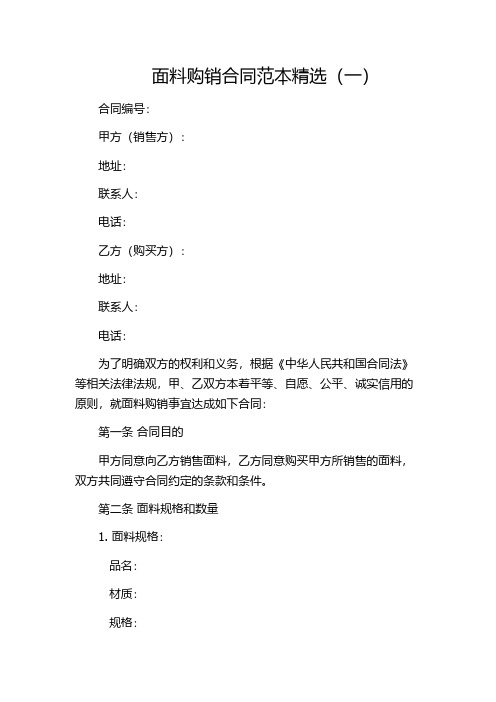 面料购销合同范本精选（一）

合同编号:

甲方（销售方）:

地址:

联系人:

电话:

乙方（购买方）:

地址:

联系人:

电话:

为了明确双方的权利和义务，根据《中华人民共和国合同法》等相关法律法规，甲、乙双方本着平等、自愿、公平、诚实信用的原则，就面料购销事宜达成如下合同:

第一条 合同目的

甲方同意向乙方销售面料，乙方同意购买甲方所销售的面料，双方共同遵守合同约定的条款和条件。

第二条 面料规格和数量

1. 面料规格:

品名:

材质:

规格: